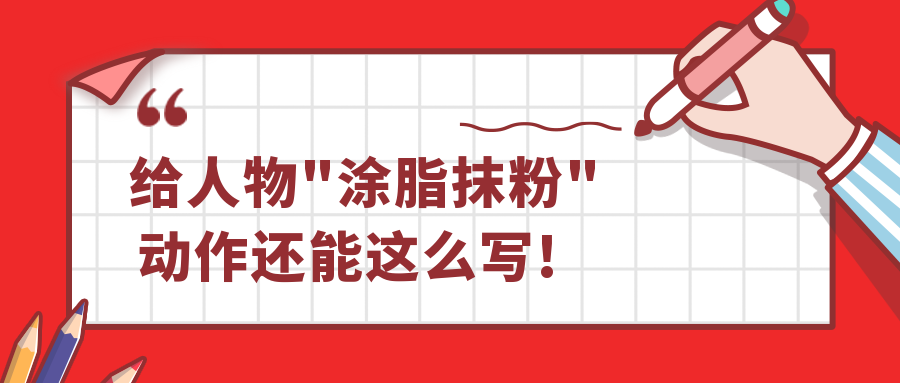 “
给人物"涂脂抹粉"
动作还能这么写！